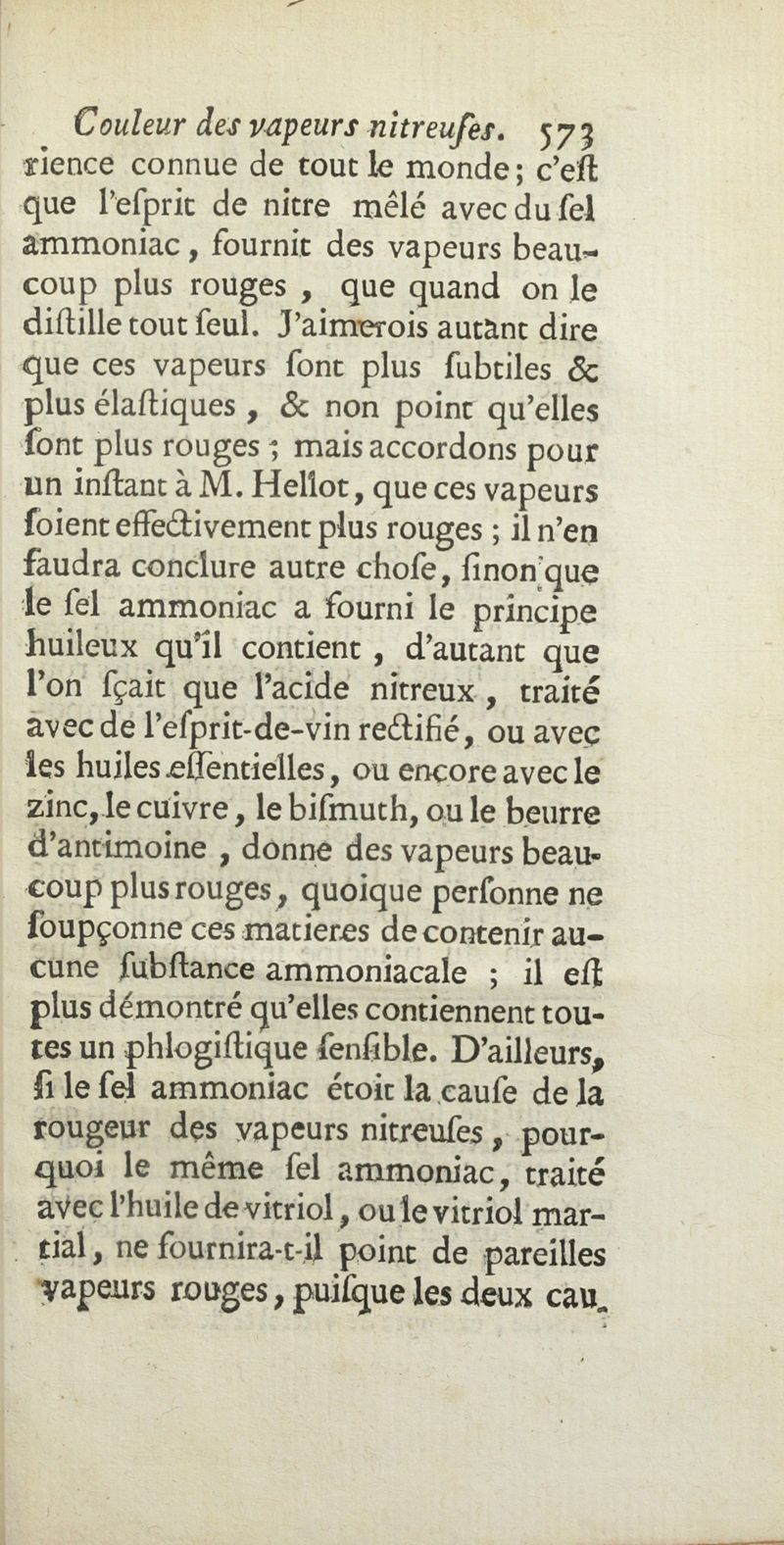 Couleur des vapeurs nitreuſes. 573

rience connue de tout le monde; c'eſt que l'eſprit de nitre mêlé avec du ſel ammoniac, fournit des vapeurs beaucoup plus rouges, que quand on le diſtille tout ſeul. J'aimerois autant dire que ces vapeurs ſont plus ſubtiles & plus élaſtiques, & non point qu'elles ſont plus rouges; mais accordons pour un inſtant à M. Hellot, que ces vapeurs ſoient effectivement plus rouges; il n'en faudra conclure autre choſe, ſinon que le ſel ammoniac a fourni le principe huileux qu'il contient, d'autant que l'on ſçait que l'acide nitreux, traité avec de l'eſprit-de-vin rectifié, ou avec les huiles eſſentielles, ou encore avec le zinc, le cuivre, le biſmuth, ou le beurre d'antimoine, donne des vapeurs beaucoup plus rouges, quoique perſonne ne ſoupçonne ces matieres de contenir aucune ſubſtance ammoniacale; il eſt plus démontré qu'elles contiennent toutes un phlogiſtique ſenſible. D'ailleurs, ſi le ſel ammoniac étoit la cauſe de la rougeur des vapeurs nitreuſes, pourquoi le même ſel ammoniac, traité avec l'huile de vitriol, ou le vitriol martial, ne fournira-t-il point de pareilles vapeurs rouges, puiſque les deux cau-